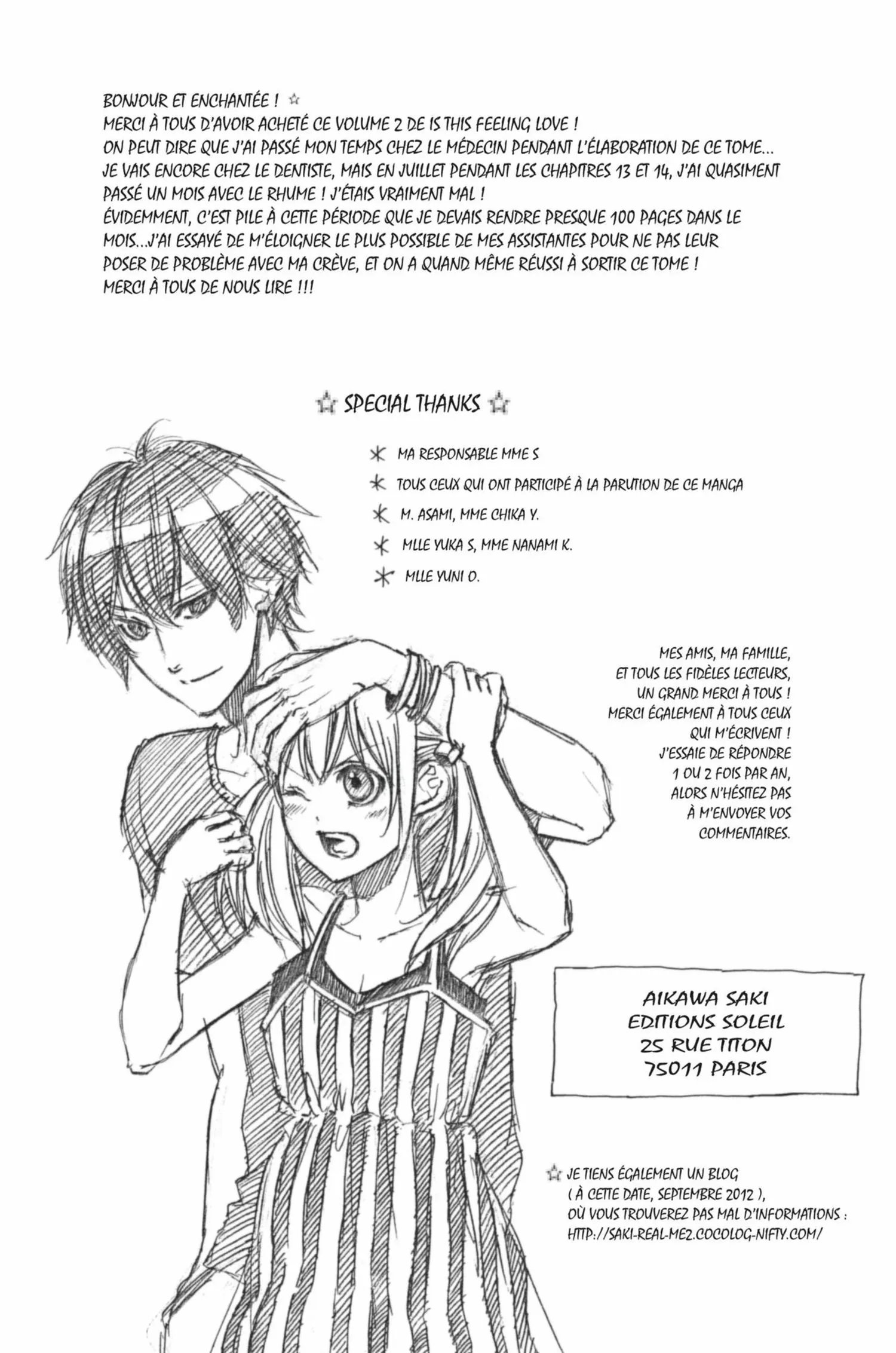 BONJOUR ET ENCHANTÉE ! ☆
MERCI À TOUS D'AVOIR ACHETÉ CE VOLUME 2 DE IS THIS FEELING LOVE !
ON PEUT DIRE QUE J'AI PASSÉ MON TEMPS CHEZ LE MÉDECIN PENDANT L'ÉLABORATION DE CE TOME... JE VAIS ENCORE CHEZ LE DENTISTE, MAIS EN JUILLET PENDANT LES CHAPITRES 13 ET 14, J'AI QUASIMENT PASSÉ UN MOIS AVEC LE RHUME ! J'ÉTAIS VRAIMENT MAL !
ÉVIDEMMENT, C'EST PILE À CETTE PÉRIODE QUE JE DEVAIS RENDRE PRESQUE 100 PAGES DANS LE MOIS...J'AI ESSAYÉ DE M'ÉLOIGNER LE PLUS POSSIBLE DE MES ASSISTANTES POUR NE PAS LEUR POSER DE PROBLÈME AVEC MA CRÈVE, ET ON A QUAND MÊME RÉUSSI À SORTIR CE TOME !
MERCI À TOUS DE NOUS LIRE !!!

☆ SPECIAL THANKS ☆

* MA RESPONSABLE MME S
* TOUS CEUX QUI ONT PARTICIPÉ À LA PARUTION DE CE MANGA
* M. ASAMI, MME CHIKA Y.
* MLLE YUKA S, MME NANAMI K.
* MLLE YUNI O.

MES AMIS, MA FAMILLE, ET TOUS LES FIDÈLES LECTEURS, UN GRAND MERCI À TOUS ! MERCI ÉGALEMENT À TOUS CEUX QUI M'ÉCRIVENT ! J'ESSAIE DE RÉPONDRE 1 OU 2 FOIS PAR AN, ALORS N'HÉSITEZ PAS À M'ENVOYER VOS COMMENTAIRES.

AIKAWA SAKI
EDITIONS SOLEIL
25 RUE TITON
75011 PARIS

☆ JE TIENS ÉGALEMENT UN BLOG ( À CETTE DATE, SEPTEMBRE 2012 ), OÙ VOUS TROUVEREZ PAS MAL D'INFORMATIONS :
HTTP://SAKI-REAL-ME2.COCOLOG-NIFTY.COM/